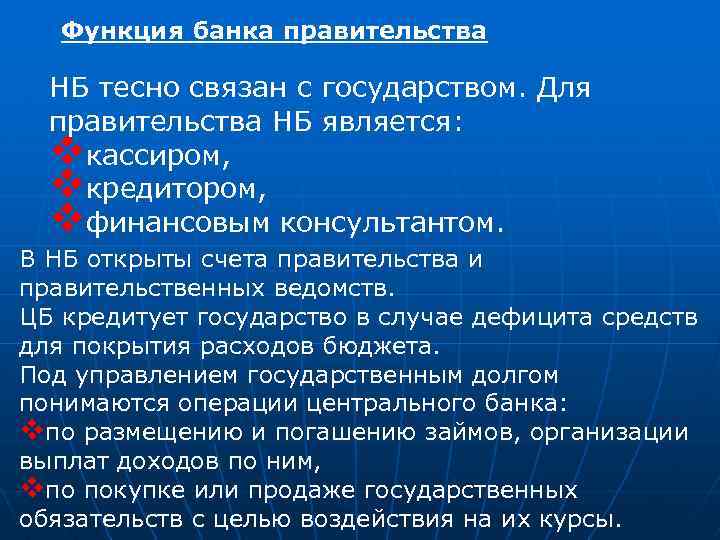 Функция банка правительства

НБ тесно связан с государством. Для правительства НБ является:
❖кассиром,
❖кредитором,
❖финансовым консультантом.

В НБ открыты счета правительства и правительственных ведомств.
ЦБ кредитует государство в случае дефицита средств для покрытия расходов бюджета.
Под управлением государственным долгом понимаются операции центрального банка:
❖по размещению и погашению займов, организации выплат доходов по ним,
❖по покупке или продаже государственных обязательств с целью воздействия на их курсы.